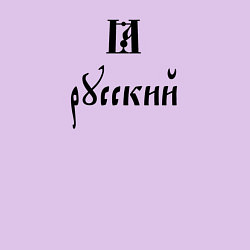 Я
русский